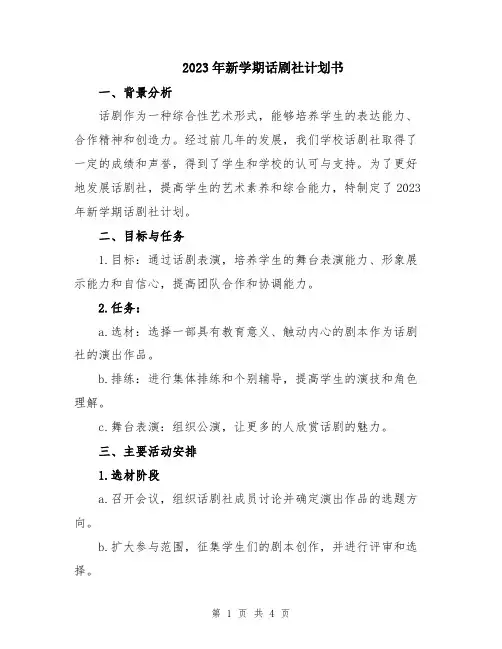 2023年新学期话剧社计划书

一、背景分析

话剧作为一种综合性艺术形式，能够培养学生的表达能力、合作精神和创造力。经过前几年的发展，我们学校话剧社取得了一定的成绩和声誉，得到了学生和学校的认可与支持。为了更好地发展话剧社，提高学生的艺术素养和综合能力，特制定了2023年新学期话剧社计划。

二、目标与任务

1.目标：通过话剧表演，培养学生的舞台表演能力、形象展示能力和自信心，提高团队合作和协调能力。

2.任务：

a.选材：选择一部具有教育意义、触动内心的剧本作为话剧社的演出作品。

b.排练：进行集体排练和个别辅导，提高学生的演技和角色理解。

c.舞台表演：组织公演，让更多的人欣赏话剧的魅力。

三、主要活动安排

1.选材阶段

a.召开会议，组织话剧社成员讨论并确定演出作品的选题方向。

b.扩大参与范围，征集学生们的剧本创作，并进行评审和选择。

第 1 页 共 4 页